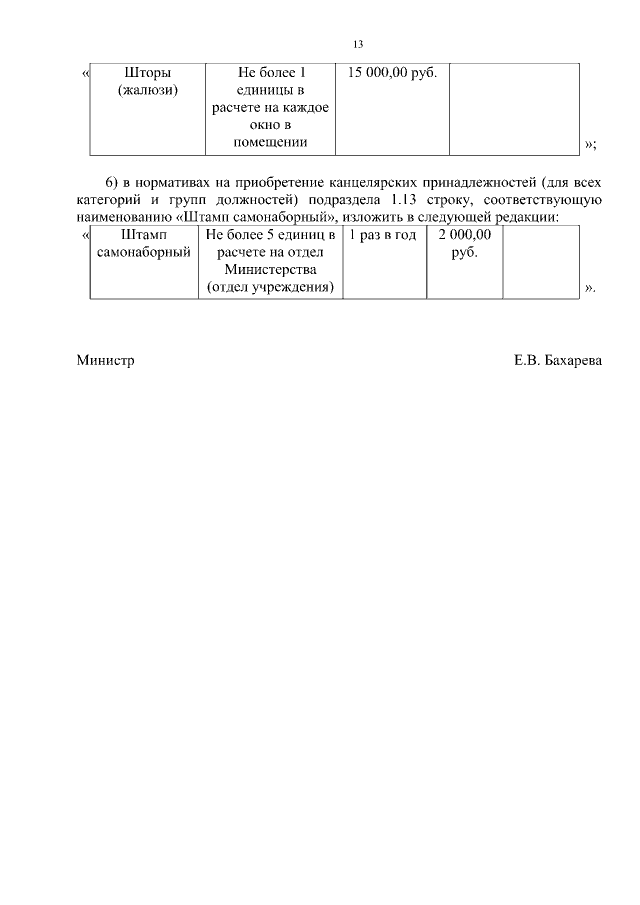 13

«

| Шторы (жалюзи) | Не более 1 единицы в расчете на каждое окно в помещении | 15 000,00 руб. | |
|---|---|---|---|

»;

6) в нормативах на приобретение канцелярских принадлежностей (для всех категорий и групп должностей) подраздела 1.13 строку, соответствующую наименованию «Штамп самонаборный», изложить в следующей редакции:

«

| Штамп самонаборный | Не более 5 единиц в расчете на отдел Министерства (отдел учреждения) | 1 раз в год | 2 000,00 руб. | |
|---|---|---|---|---|

».

Министр

Е.В. Бахарева